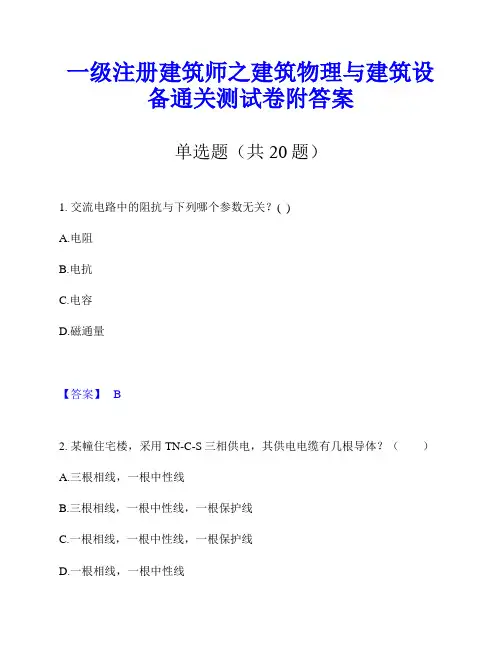 一级注册建筑师之建筑物理与建筑设备通关测试卷附答案

单选题（共 20 题）

1. 交流电路中的阻抗与下列哪个参数无关？( )

A.电阻

B.电抗

C.电容

D.磁通量

【答案】 B

2. 某幢住宅楼，采用 TN-C-S 三相供电，其供电电缆有几根导体？（ ）

A.三根相线，一根中性线

B.三根相线，一根中性线，一根保护线

C.一根相线，一根中性线，一根保护线

D.一根相线，一根中性线